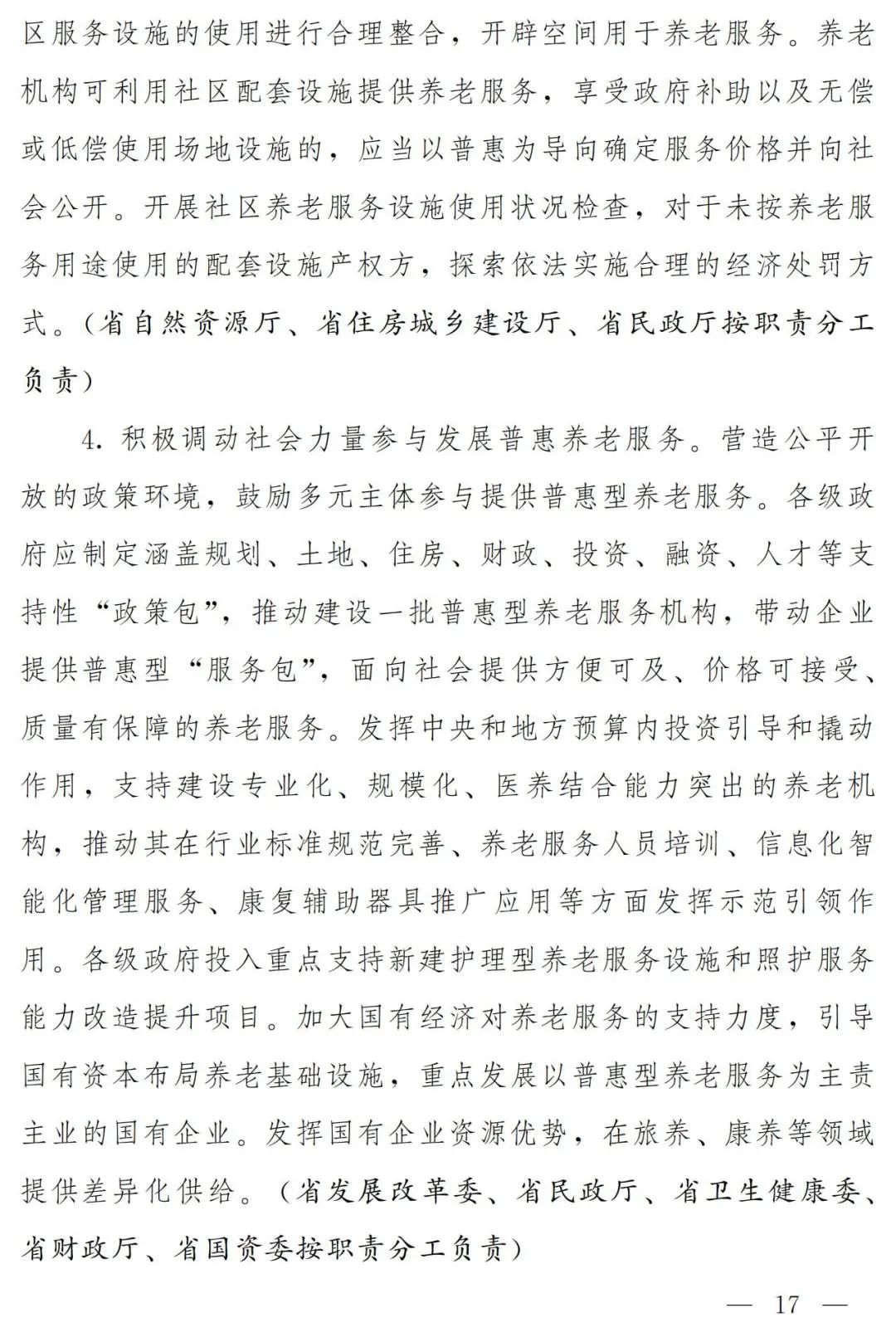 区服务设施的使用进行合理整合，开辟空间用于养老服务。养老机构可利用社区配套设施提供养老服务，享受政府补助以及无偿或低偿使用场地设施的，应当以普惠为导向确定服务价格并向社会公开。开展社区养老服务设施使用状况检查，对于未按养老服务用途使用的配套设施产权方，探索依法实施合理的经济处罚方式。（省自然资源厅、省住房城乡建设厅、省民政厅按职责分工负责）

4. 积极调动社会力量参与发展普惠养老服务。营造公平开放的政策环境，鼓励多元主体参与提供普惠型养老服务。各级政府应制定涵盖规划、土地、住房、财政、投资、融资、人才等支持性“政策包”，推动建设一批普惠型养老服务机构，带动企业提供普惠型“服务包”，面向社会提供方便可及、价格可接受、质量有保障的养老服务。发挥中央和地方预算内投资引导和撬动作用，支持建设专业化、规模化、医养结合能力突出的养老机构，推动其在行业标准规范完善、养老服务人员培训、信息化智能化管理服务、康复辅助器具推广应用等方面发挥示范引领作用。各级政府投入重点支持新建护理型养老服务设施和照护服务能力改造提升项目。加大国有经济对养老服务的支持力度，引导国有资本布局养老基础设施，重点发展以普惠型养老服务为主责主业的国有企业。发挥国有企业资源优势，在旅养、康养等领域提供差异化供给。（省发展改革委、省民政厅、省卫生健康委、省财政厅、省国资委按职责分工负责）

— 17 —